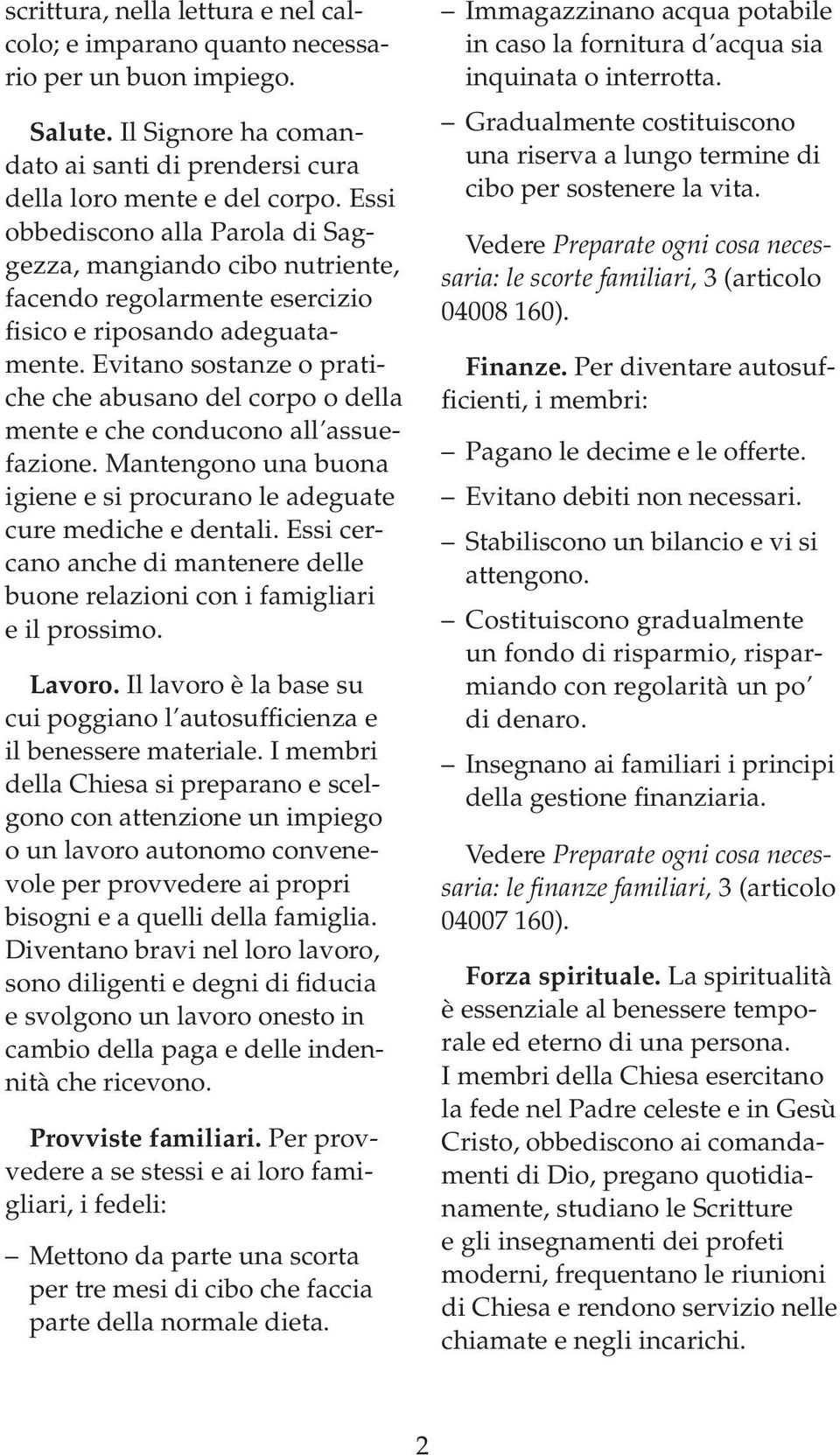 scrittura, nella lettura e nel calcolo; e imparano quanto necessario per un buon impiego.

Salute. Il Signore ha comandato ai santi di prendersi cura della loro mente e del corpo. Essi obbediscono alla Parola di Saggezza, mangiando cibo nutriente, facendo regolarmente esercizio fisico e riposando adeguatamente. Evitano sostanze o pratiche che abusano del corpo o della mente e che conducono all'assuefazione. Mantengono una buona igiene e si procurano le adeguate cure mediche e dentali. Essi cercano anche di mantenere delle buone relazioni con i famigliari e il prossimo.

Lavoro. Il lavoro è la base su cui poggiano l'autosufficienza e il benessere materiale. I membri della Chiesa si preparano e scelgono con attenzione un impiego o un lavoro autonomo convenevole per provvedere ai propri bisogni e a quelli della famiglia. Diventano bravi nel loro lavoro, sono diligenti e degni di fiducia e svolgono un lavoro onesto in cambio della paga e delle indennità che ricevono.

Provviste familiari. Per provvedere a se stessi e ai loro famigliari, i fedeli:

– Mettono da parte una scorta per tre mesi di cibo che faccia parte della normale dieta.

– Immagazzinano acqua potabile in caso la fornitura d'acqua sia inquinata o interrotta.

– Gradualmente costituiscono una riserva a lungo termine di cibo per sostenere la vita.

Vedere Preparate ogni cosa necessaria: le scorte familiari, 3 (articolo 04008 160).

Finanze. Per diventare autosufficienti, i membri:

– Pagano le decime e le offerte.

– Evitano debiti non necessari.

– Stabiliscono un bilancio e vi si attengono.

– Costituiscono gradualmente un fondo di risparmio, risparmiando con regolarità un po' di denaro.

– Insegnano ai familiari i principi della gestione finanziaria.

Vedere Preparate ogni cosa necessaria: le finanze familiari, 3 (articolo 04007 160).

Forza spirituale. La spiritualità è essenziale al benessere temporale ed eterno di una persona. I membri della Chiesa esercitano la fede nel Padre celeste e in Gesù Cristo, obbediscono ai comandamenti di Dio, pregano quotidianamente, studiano le Scritture e gli insegnamenti dei profeti moderni, frequentano le riunioni di Chiesa e rendono servizio nelle chiamate e negli incarichi.

2